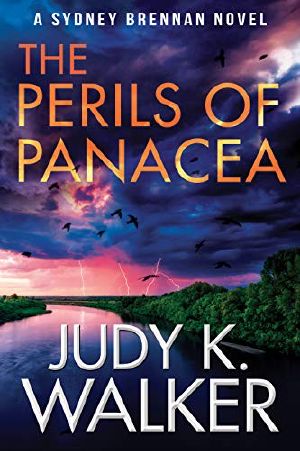 A SYDNEY BRENNAN NOVEL

THE PERILS OF PANACEA

JUDY K. WALKER